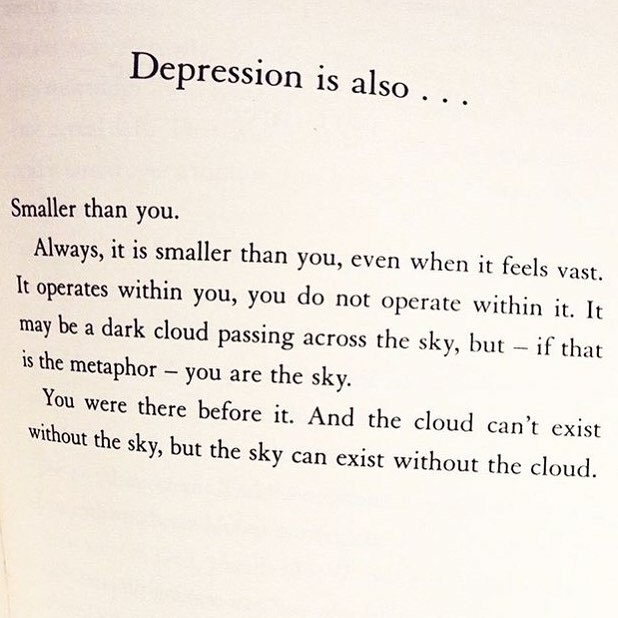 Depression is also . . .

Smaller than you.

Always, it is smaller than you, even when it feels vast. It operates within you, you do not operate within it. It may be a dark cloud passing across the sky, but – if that is the metaphor – you are the sky.

You were there before it. And the cloud can't exist without the sky, but the sky can exist without the cloud.